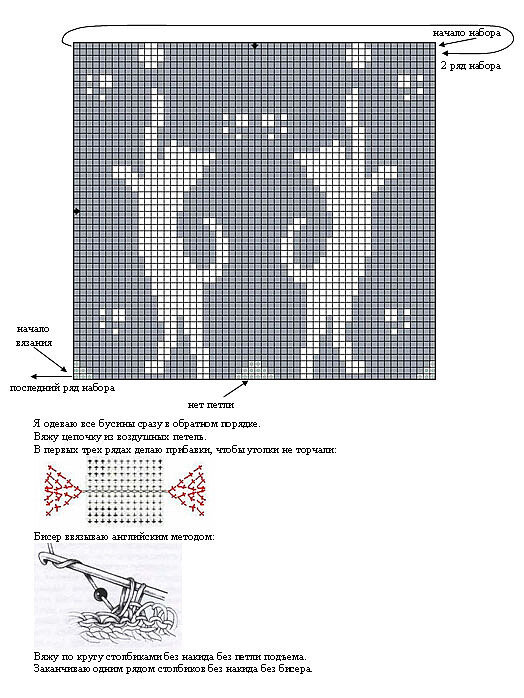 начало набора
2 ряд набора
начало вязания
последний ряд набора
нет петли

Я одеваю все бусины сразу в обратном порядке.
Вяжу цепочку из воздушных петель.
В первых трех рядах делаю прибавки, чтобы уголки не торчали:

Бисер ввязываю английским методом:

Вяжу по кругу столбиками без накида без петли подъема.
Заканчиваю одним рядом столбиков без накида без бисера.